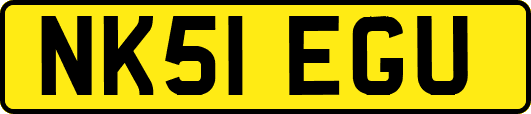 NK51 EGU